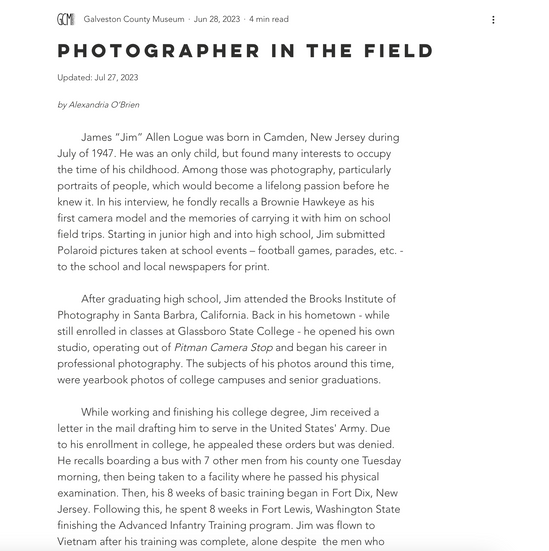 GCM Galveston County Museum · Jun 28, 2023 · 4 min read

PHOTOGRAPHER IN THE FIELD

Updated: Jul 27, 2023

by Alexandria O'Brien

James "Jim" Allen Logue was born in Camden, New Jersey during July of 1947. He was an only child, but found many interests to occupy the time of his childhood. Among those was photography, particularly portraits of people, which would become a lifelong passion before he knew it. In his interview, he fondly recalls a Brownie Hawkeye as his first camera model and the memories of carrying it with him on school field trips. Starting in junior high and into high school, Jim submitted Polaroid pictures taken at school events – football games, parades, etc. - to the school and local newspapers for print.

After graduating high school, Jim attended the Brooks Institute of Photography in Santa Barbra, California. Back in his hometown - while still enrolled in classes at Glassboro State College - he opened his own studio, operating out of Pitman Camera Stop and began his career in professional photography. The subjects of his photos around this time, were yearbook photos of college campuses and senior graduations.

While working and finishing his college degree, Jim received a letter in the mail drafting him to serve in the United States' Army. Due to his enrollment in college, he appealed these orders but was denied. He recalls boarding a bus with 7 other men from his county one Tuesday morning, then being taken to a facility where he passed his physical examination. Then, his 8 weeks of basic training began in Fort Dix, New Jersey. Following this, he spent 8 weeks in Fort Lewis, Washington State finishing the Advanced Infantry Training program. Jim was flown to Vietnam after his training was complete, alone despite the men who